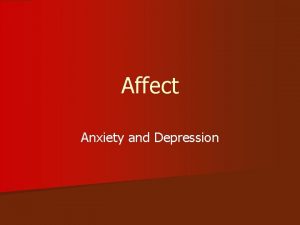 Affect

Anxiety and Depression